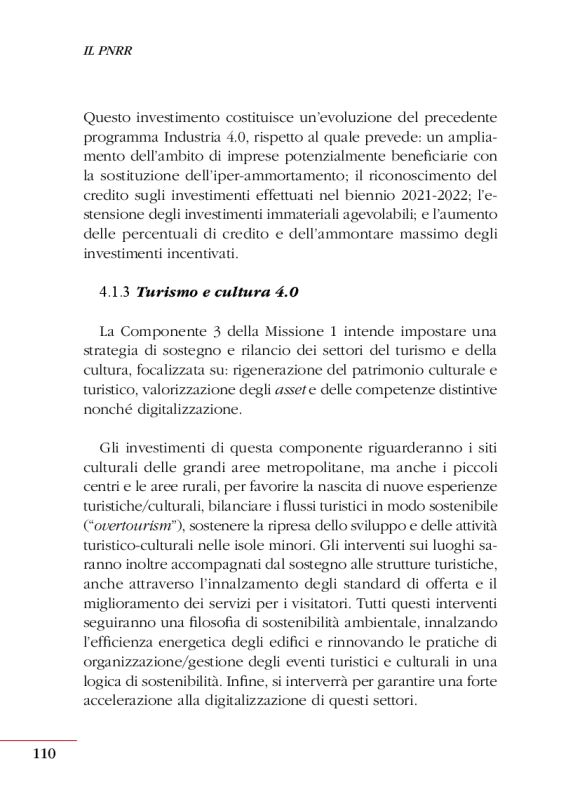 IL PNRR

Questo investimento costituisce un'evoluzione del precedente programma Industria 4.0, rispetto al quale prevede: un ampliamento dell'ambito di imprese potenzialmente beneficiarie con la sostituzione dell'iper-ammortamento; il riconoscimento del credito sugli investimenti effettuati nel biennio 2021-2022; l'estensione degli investimenti immateriali agevolabili; e l'aumento delle percentuali di credito e dell'ammontare massimo degli investimenti incentivati.

4.1.3 Turismo e cultura 4.0

La Componente 3 della Missione 1 intende impostare una strategia di sostegno e rilancio dei settori del turismo e della cultura, focalizzata su: rigenerazione del patrimonio culturale e turistico, valorizzazione degli asset e delle competenze distintive nonché digitalizzazione.

Gli investimenti di questa componente riguarderanno i siti culturali delle grandi aree metropolitane, ma anche i piccoli centri e le aree rurali, per favorire la nascita di nuove esperienze turistiche/culturali, bilanciare i flussi turistici in modo sostenibile ("overtourism"), sostenere la ripresa dello sviluppo e delle attività turistico-culturali nelle isole minori. Gli interventi sui luoghi saranno inoltre accompagnati dal sostegno alle strutture turistiche, anche attraverso l'innalzamento degli standard di offerta e il miglioramento dei servizi per i visitatori. Tutti questi interventi seguiranno una filosofia di sostenibilità ambientale, innalzando l'efficienza energetica degli edifici e rinnovando le pratiche di organizzazione/gestione degli eventi turistici e culturali in una logica di sostenibilità. Infine, si interverrà per garantire una forte accelerazione alla digitalizzazione di questi settori.

110